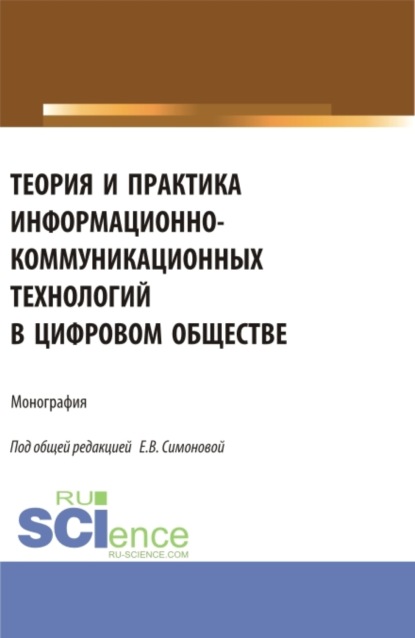 ТЕОРИЯ И ПРАКТИКА ИНФОРМАЦИОННО-КОММУНИКАЦИОННЫХ ТЕХНОЛОГИЙ В ЦИФРОВОМ ОБЩЕСТВЕ

Монография

Под общей редакцией Е.В. Симоновой

RU SCIence
RU-SCIENCE.COM